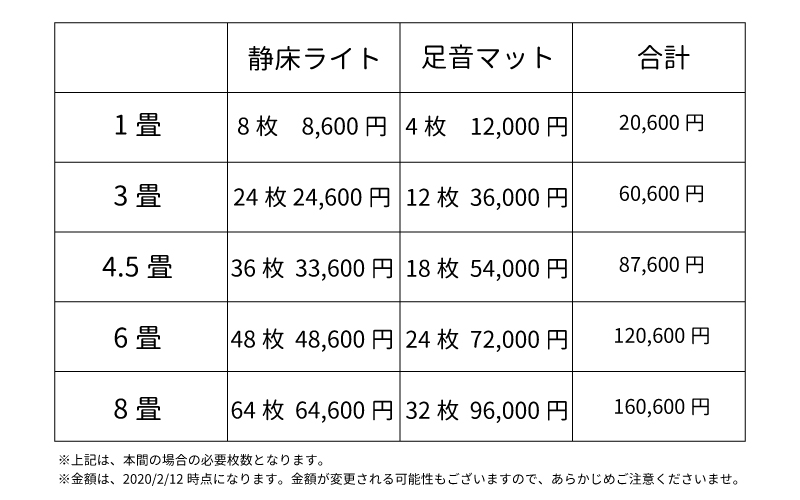 |  | 静床ライト | 足音マット | 合計 |
|---|---|---|---|
| 1畳 | 8枚　8,600円 | 4枚　12,000円 | 20,600円 |
| 3畳 | 24枚 24,600円 | 12枚 36,000円 | 60,600円 |
| 4.5畳 | 36枚 33,600円 | 18枚 54,000円 | 87,600円 |
| 6畳 | 48枚 48,600円 | 24枚 72,000円 | 120,600円 |
| 8畳 | 64枚 64,600円 | 32枚 96,000円 | 160,600円 |

※上記は、本間の場合の必要枚数となります。
※金額は、2020/2/12時点になります。金額が変更される可能性もございますので、あらかじめご注意くださいませ。